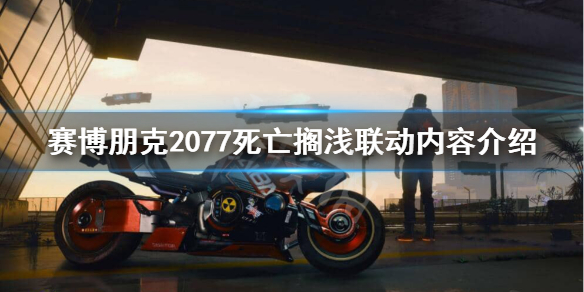 赛博朋克2077死亡搁浅联动内容介绍